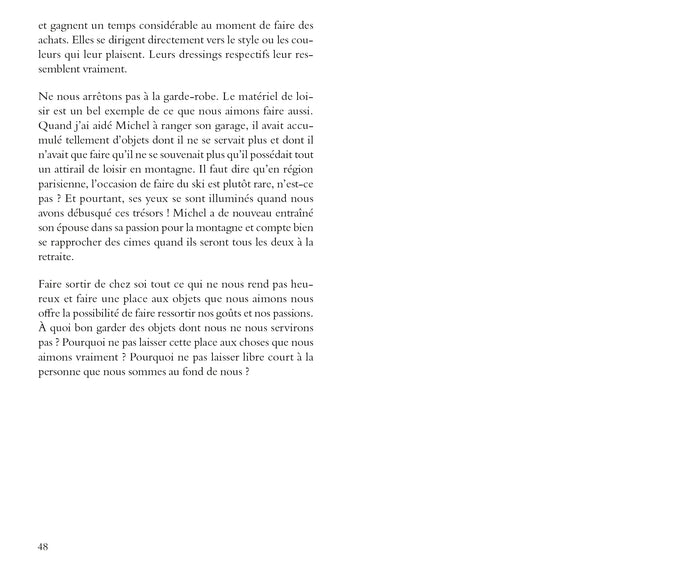 et gagnent un temps considérable au moment de faire des achats. Elles se dirigent directement vers le style ou les couleurs qui leur plaisent. Leurs dressings respectifs leur ressemblent vraiment.

Ne nous arrêtons pas à la garde-robe. Le matériel de loisir est un bel exemple de ce que nous aimons faire aussi. Quand j'ai aidé Michel à ranger son garage, il avait accumulé tellement d'objets dont il ne se servait plus et dont il n'avait que faire qu'il ne se souvenait plus qu'il possédait tout un attirail de loisir en montagne. Il faut dire qu'en région parisienne, l'occasion de faire du ski est plutôt rare, n'est-ce pas ? Et pourtant, ses yeux se sont illuminés quand nous avons débusqué ces trésors ! Michel a de nouveau entraîné son épouse dans sa passion pour la montagne et compte bien se rapprocher des cimes quand ils seront tous les deux à la retraite.

Faire sortir de chez soi tout ce qui ne nous rend pas heureux et faire une place aux objets que nous aimons nous offre la possibilité de faire ressortir nos goûts et nos passions. À quoi bon garder des objets dont nous ne nous servirons pas ? Pourquoi ne pas laisser cette place aux choses que nous aimons vraiment ? Pourquoi ne pas laisser libre court à la personne que nous sommes au fond de nous ?

48